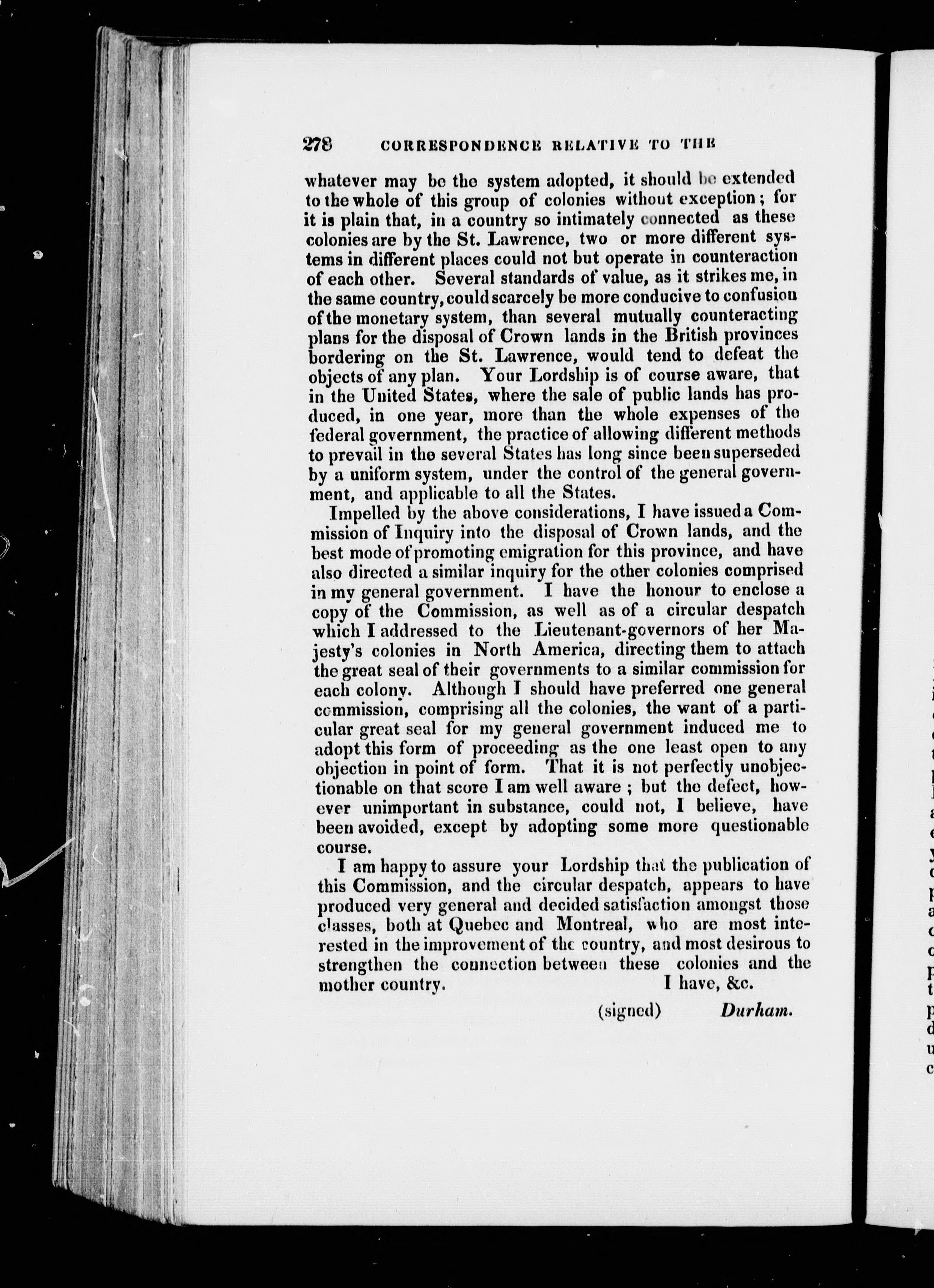 278 CORRESPONDENCE RELATIVE TO THE

whatever may be the system adopted, it should be extended to the whole of this group of colonies without exception; for it is plain that, in a country so intimately connected as these colonies are by the St. Lawrence, two or more different systems in different places could not but operate in counteraction of each other. Several standards of value, as it strikes me, in the same country, could scarcely be more conducive to confusion of the monetary system, than several mutually counteracting plans for the disposal of Crown lands in the British provinces bordering on the St. Lawrence, would tend to defeat the objects of any plan. Your Lordship is of course aware, that in the United States, where the sale of public lands has produced, in one year, more than the whole expenses of the federal government, the practice of allowing different methods to prevail in the several States has long since been superseded by a uniform system, under the control of the general government, and applicable to all the States.

Impelled by the above considerations, I have issued a Commission of Inquiry into the disposal of Crown lands, and the best mode of promoting emigration for this province, and have also directed a similar inquiry for the other colonies comprised in my general government. I have the honour to enclose a copy of the Commission, as well as of a circular despatch which I addressed to the Lieutenant-governors of her Majesty's colonies in North America, directing them to attach the great seal of their governments to a similar commission for each colony. Although I should have preferred one general commission, comprising all the colonies, the want of a particular great seal for my general government induced me to adopt this form of proceeding as the one least open to any objection in point of form. That it is not perfectly unobjectionable on that score I am well aware; but the defect, however unimportant in substance, could not, I believe, have been avoided, except by adopting some more questionable course.

I am happy to assure your Lordship that the publication of this Commission, and the circular despatch, appears to have produced very general and decided satisfaction amongst those classes, both at Quebec and Montreal, who are most interested in the improvement of the country, and most desirous to strengthen the connection between these colonies and the mother country. I have, &c.

(signed) Durham.